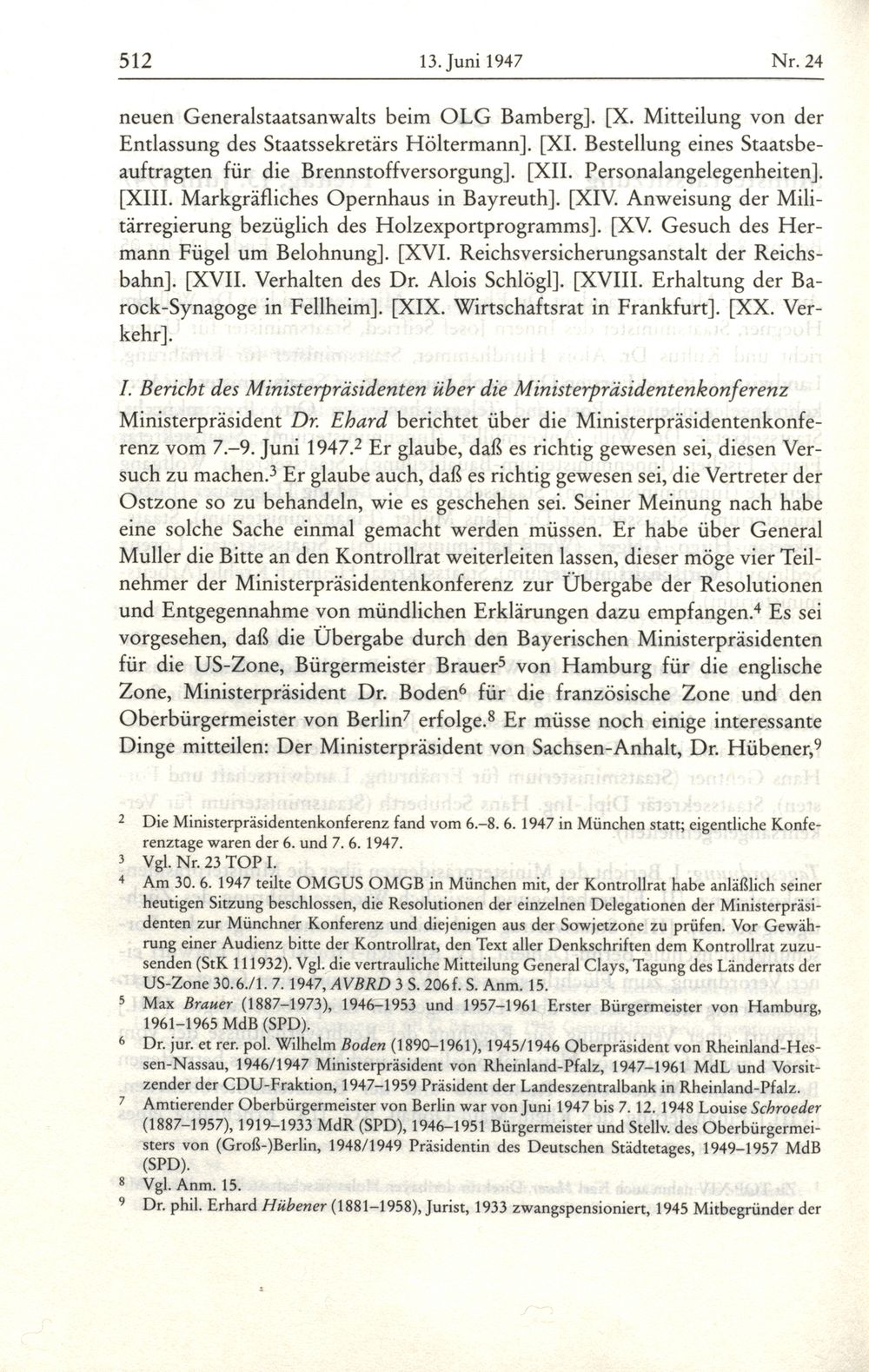 512 13. Juni 1947 Nr. 24

neuen Generalstaatsanwalts beim OLG Bamberg]. [X. Mitteilung von der Entlassung des Staatssekretärs Höltermann]. [XI. Bestellung eines Staatsbeauftragten für die Brennstoffversorgung]. [XII. Personalangelegenheiten]. [XIII. Markgräfliches Opernhaus in Bayreuth]. [XIV. Anweisung der Militärregierung bezüglich des Holzexportprogramms]. [XV. Gesuch des Hermann Fügel um Belohnung]. [XVI. Reichsversicherungsanstalt der Reichsbahn]. [XVII. Verhalten des Dr. Alois Schlögl]. [XVIII. Erhaltung der Barock-Synagoge in Fellheim]. [XIX. Wirtschaftsrat in Frankfurt]. [XX. Verkehr].

I. Bericht des Ministerpräsidenten über die Ministerpräsidentenkonferenz

Ministerpräsident Dr. Ehard berichtet über die Ministerpräsidentenkonferenz vom 7.–9. Juni 1947.$^2$ Er glaube, daß es richtig gewesen sei, diesen Versuch zu machen.$^3$ Er glaube auch, daß es richtig gewesen sei, die Vertreter der Ostzone so zu behandeln, wie es geschehen sei. Seiner Meinung nach habe eine solche Sache einmal gemacht werden müssen. Er habe über General Muller die Bitte an den Kontrollrat weiterleiten lassen, dieser möge vier Teilnehmer der Ministerpräsidentenkonferenz zur Übergabe der Resolutionen und Entgegennahme von mündlichen Erklärungen dazu empfangen.$^4$ Es sei vorgesehen, daß die Übergabe durch den Bayerischen Ministerpräsidenten für die US-Zone, Bürgermeister Brauer$^5$ von Hamburg für die englische Zone, Ministerpräsident Dr. Boden$^6$ für die französische Zone und den Oberbürgermeister von Berlin$^7$ erfolge.$^8$ Er müsse noch einige interessante Dinge mitteilen: Der Ministerpräsident von Sachsen-Anhalt, Dr. Hübener,$^9$

$^2$ Die Ministerpräsidentenkonferenz fand vom 6.–8. 6. 1947 in München statt; eigentliche Konferenztage waren der 6. und 7. 6. 1947.
$^3$ Vgl. Nr. 23 TOP I.
$^4$ Am 30. 6. 1947 teilte OMGUS OMGB in München mit, der Kontrollrat habe anläßlich seiner heutigen Sitzung beschlossen, die Resolutionen der einzelnen Delegationen der Ministerpräsidenten zur Münchner Konferenz und diejenigen aus der Sowjetzone zu prüfen. Vor Gewährung einer Audienz bitte der Kontrollrat, den Text aller Denkschriften dem Kontrollrat zuzusenden (StK 111932). Vgl. die vertrauliche Mitteilung General Clays, Tagung des Länderrats der US-Zone 30.6./1. 7. 1947, AVBRD 3 S. 206f. S. Anm. 15.
$^5$ Max Brauer (1887–1973), 1946–1953 und 1957–1961 Erster Bürgermeister von Hamburg, 1961–1965 MdB (SPD).
$^6$ Dr. jur. et rer. pol. Wilhelm Boden (1890–1961), 1945/1946 Oberpräsident von Rheinland-Hessen-Nassau, 1946/1947 Ministerpräsident von Rheinland-Pfalz, 1947–1961 MdL und Vorsitzender der CDU-Fraktion, 1947–1959 Präsident der Landeszentralbank in Rheinland-Pfalz.
$^7$ Amtierender Oberbürgermeister von Berlin war von Juni 1947 bis 7. 12. 1948 Louise Schroeder (1887–1957), 1919–1933 MdR (SPD), 1946–1951 Bürgermeister und Stellv. des Oberbürgermeisters von (Groß-)Berlin, 1948/1949 Präsidentin des Deutschen Städtetages, 1949–1957 MdB (SPD).
$^8$ Vgl. Anm. 15.
$^9$ Dr. phil. Erhard Hübener (1881–1958), Jurist, 1933 zwangspensioniert, 1945 Mitbegründer der